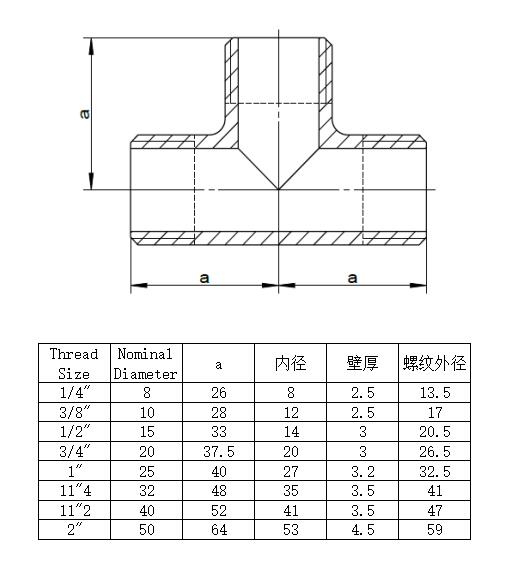 a

a

a

| Thread Size | Nominal Diameter | a | 内径 | 壁厚 | 螺纹外径 |
|---|---|---|---|---|---|
| 1/4″ | 8 | 26 | 8 | 2.5 | 13.5 |
| 3/8″ | 10 | 28 | 12 | 2.5 | 17 |
| 1/2″ | 15 | 33 | 14 | 3 | 20.5 |
| 3/4″ | 20 | 37.5 | 20 | 3 | 26.5 |
| 1″ | 25 | 40 | 27 | 3.2 | 32.5 |
| 11″4 | 32 | 48 | 35 | 3.5 | 41 |
| 11″2 | 40 | 52 | 41 | 3.5 | 47 |
| 2″ | 50 | 64 | 53 | 4.5 | 59 |